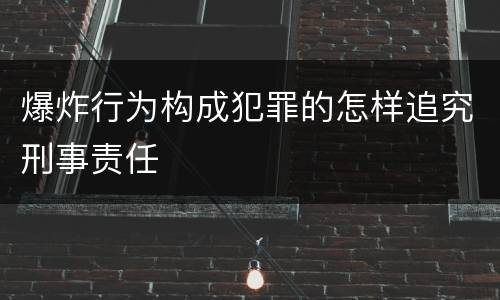 爆炸行为构成犯罪的怎样追究刑事责任